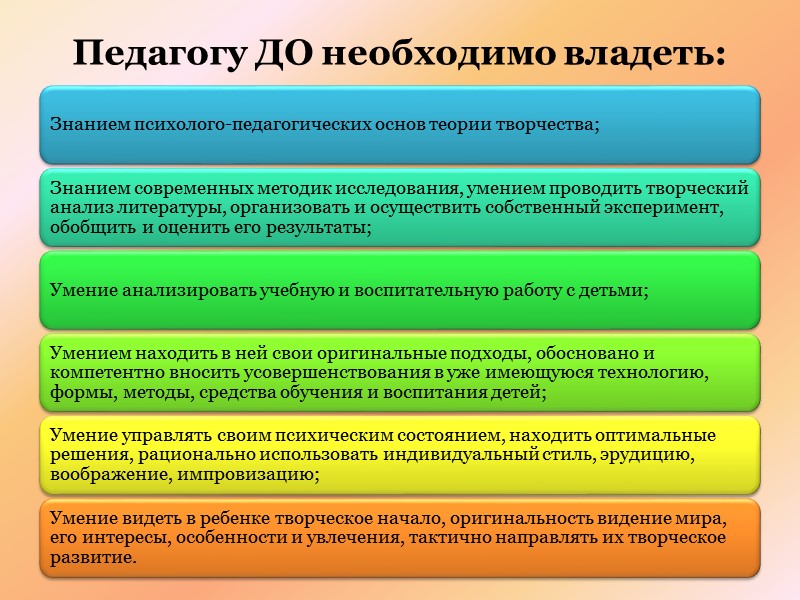 Педагогу ДО необходимо владеть:

Знанием психолого-педагогических основ теории творчества;

Знанием современных методик исследования, умением проводить творческий анализ литературы, организовать и осуществить собственный эксперимент, обобщить и оценить его результаты;

Умение анализировать учебную и воспитательную работу с детьми;

Умением находить в ней свои оригинальные подходы, обосновано и компетентно вносить усовершенствования в уже имеющуюся технологию, формы, методы, средства обучения и воспитания детей;

Умение управлять своим психическим состоянием, находить оптимальные решения, рационально использовать индивидуальный стиль, эрудицию, воображение, импровизацию;

Умение видеть в ребенке творческое начало, оригинальность видение мира, его интересы, особенности и увлечения, тактично направлять их творческое развитие.